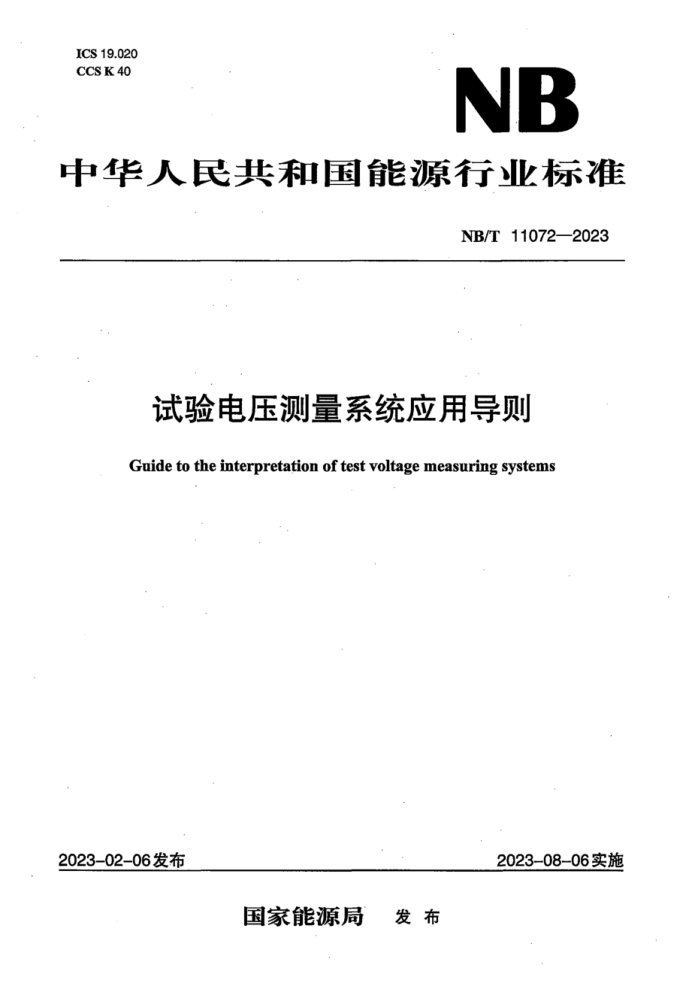 ICS 19.020
CCS K 40

NB

中华人民共和国能源行业标准

NB/T 11072—2023

试验电压测量系统应用导则

Guide to the interpretation of test voltage measuring systems

2023-02-06发布

2023-08-06实施

国家能源局 发布